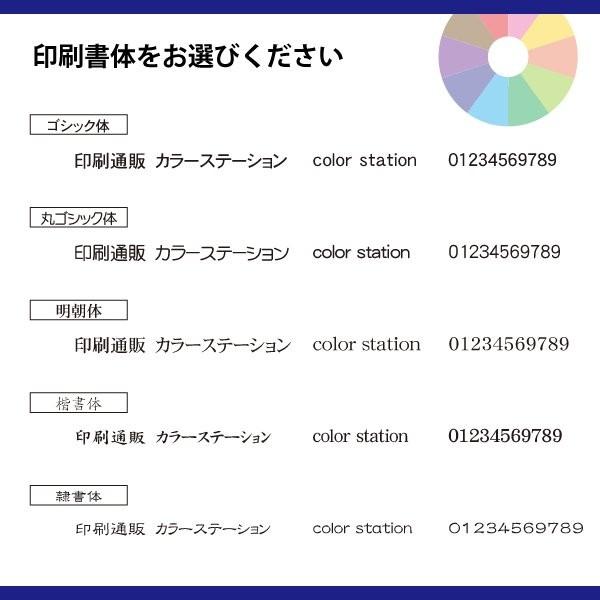 印刷書体をお選びください

ゴシック体

印刷通販 カラーステーション color station 01234569789

丸ゴシック体

印刷通販 カラーステーション color station 01234569789

明朝体

印刷通販 カラーステーション color station 01234569789

楷書体

印刷通販 カラーステーション color station 01234569789

隷書体

印刷通販 カラーステーション color station 01234569789